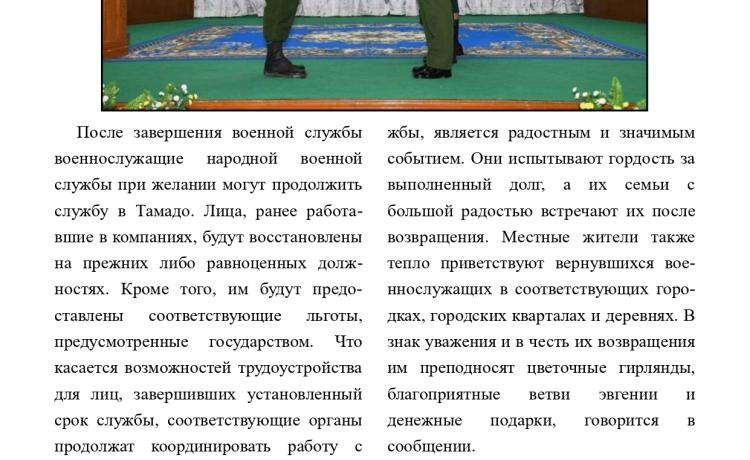 После завершения военной службы военнослужащие народной военной службы при желании могут продолжить службу в Тамадо. Лица, ранее работавшие в компаниях, будут восстановлены на прежних либо равноценных должностях. Кроме того, им будут предоставлены соответствующие льготы, предусмотренные государством. Что касается возможностей трудоустройства для лиц, завершивших установленный срок службы, соответствующие органы продолжат координировать работу с

жбы, является радостным и значимым событием. Они испытывают гордость за выполненный долг, а их семьи с большой радостью встречают их после возвращения. Местные жители также тепло приветствуют вернувшихся военнослужащих в соответствующих городках, городских кварталах и деревнях. В знак уважения и в честь их возвращения им преподносят цветочные гирлянды, благоприятные ветви эвгении и денежные подарки, говорится в сообщении.